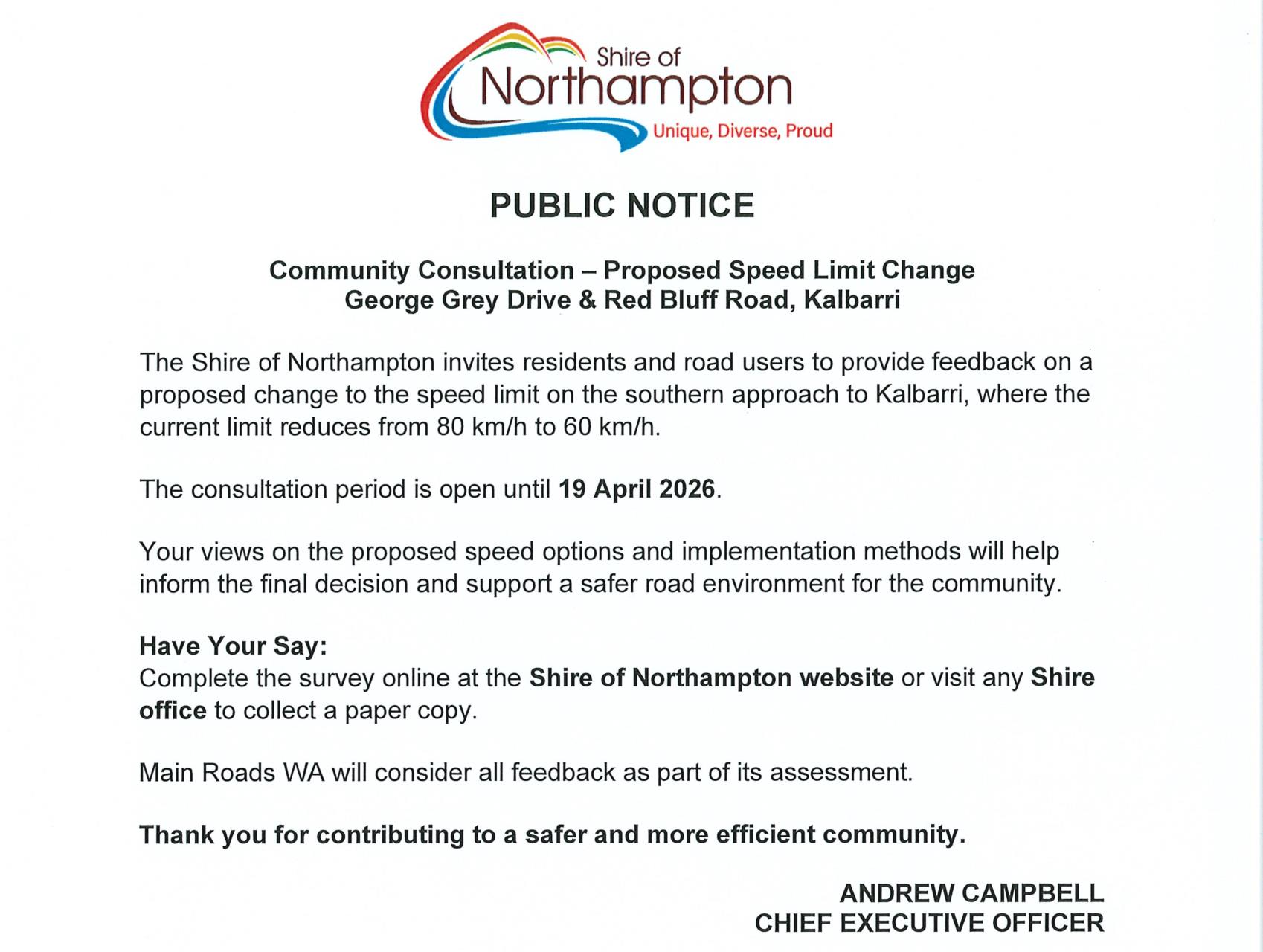 Shire of
Northampton
Unique, Diverse, Proud

PUBLIC NOTICE

Community Consultation – Proposed Speed Limit Change
George Grey Drive & Red Bluff Road, Kalbarri

The Shire of Northampton invites residents and road users to provide feedback on a proposed change to the speed limit on the southern approach to Kalbarri, where the current limit reduces from 80 km/h to 60 km/h.

The consultation period is open until 19 April 2026.

Your views on the proposed speed options and implementation methods will help inform the final decision and support a safer road environment for the community.

Have Your Say:
Complete the survey online at the Shire of Northampton website or visit any Shire office to collect a paper copy.

Main Roads WA will consider all feedback as part of its assessment.

Thank you for contributing to a safer and more efficient community.

ANDREW CAMPBELL
CHIEF EXECUTIVE OFFICER